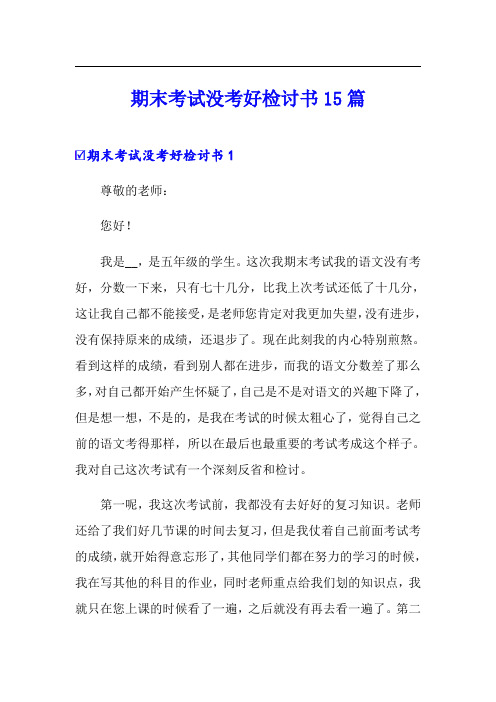 期末考试没考好检讨书15篇

☑期末考试没考好检讨书1

尊敬的老师：

您好！

我是__，是五年级的学生。这次我期末考试我的语文没有考好，分数一下来，只有七十几分，比我上次考试还低了十几分，这让我自己都不能接受，是老师您肯定对我更加失望，没有进步，没有保持原来的成绩，还退步了。现在此刻我的内心特别煎熬。看到这样的成绩，看到别人都在进步，而我的语文分数差了那么多，对自己都开始产生怀疑了，自己是不是对语文的兴趣下降了，但是想一想，不是的，是我在考试的时候太粗心了，觉得自己之前的语文考得那样，所以在最后也最重要的考试考成这个样子。我对自己这次考试有一个深刻反省和检讨。

第一呢，我这次考试前，我都没有去好好的复习知识。老师还给了我们好几节课的时间去复习，但是我仗着自己前面考试考的成绩，就开始得意忘形了，其他同学们都在努力的学习的时候，我在写其他的科目的作业，同时老师重点给我们划的知识点，我就只在您上课的时候看了一遍，之后就没有再去看一遍了。第二